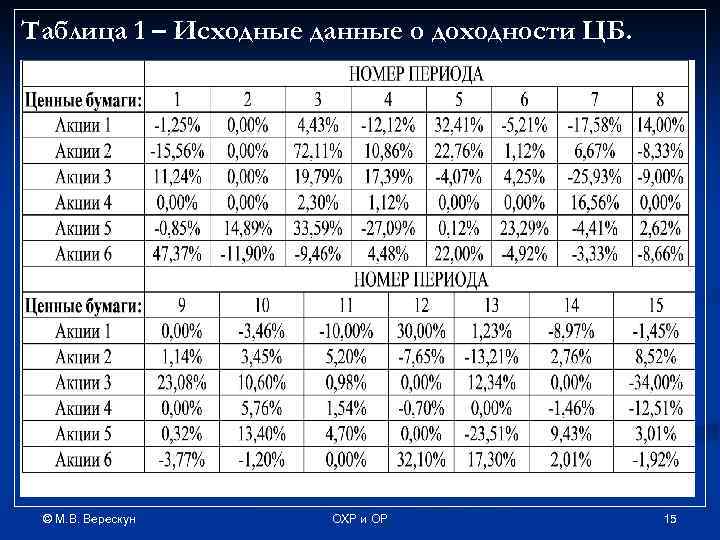 Таблица 1 – Исходные данные о доходности ЦБ.

| | НОМЕР ПЕРИОДА | | | | | | | |
|---|---|---|---|---|---|---|---|---|
| Ценные бумаги: | 1 | 2 | 3 | 4 | 5 | 6 | 7 | 8 |
| Акции 1 | -1,25% | 0,00% | 4,43% | -12,12% | 32,41% | -5,21% | -17,58% | 14,00% |
| Акции 2 | -15,56% | 0,00% | 72,11% | 10,86% | 22,76% | 1,12% | 6,67% | -8,33% |
| Акции 3 | 11,24% | 0,00% | 19,79% | 17,39% | -4,07% | 4,25% | -25,93% | -9,00% |
| Акции 4 | 0,00% | 0,00% | 2,30% | 1,12% | 0,00% | 0,00% | 16,56% | 0,00% |
| Акции 5 | -0,85% | 14,89% | 33,59% | -27,09% | 0,12% | 23,29% | -4,41% | 2,62% |
| Акции 6 | 47,37% | -11,90% | -9,46% | 4,48% | 22,00% | -4,92% | -3,33% | -8,66% |

| | НОМЕР ПЕРИОДА | | | | | | |
|---|---|---|---|---|---|---|---|
| Ценные бумаги: | 9 | 10 | 11 | 12 | 13 | 14 | 15 |
| Акции 1 | 0,00% | -3,46% | -10,00% | 30,00% | 1,23% | -8,97% | -1,45% |
| Акции 2 | 1,14% | 3,45% | 5,20% | -7,65% | -13,21% | 2,76% | 8,52% |
| Акции 3 | 23,08% | 10,60% | 0,98% | 0,00% | 12,34% | 0,00% | -34,00% |
| Акции 4 | 0,00% | 5,76% | 1,54% | -0,70% | 0,00% | -1,46% | -12,51% |
| Акции 5 | 0,32% | 13,40% | 4,70% | 0,00% | -23,51% | 9,43% | 3,01% |
| Акции 6 | -3,77% | -1,20% | 0,00% | 32,10% | 17,30% | 2,01% | -1,92% |

© М.В. Верескун ОХР и ОР 15